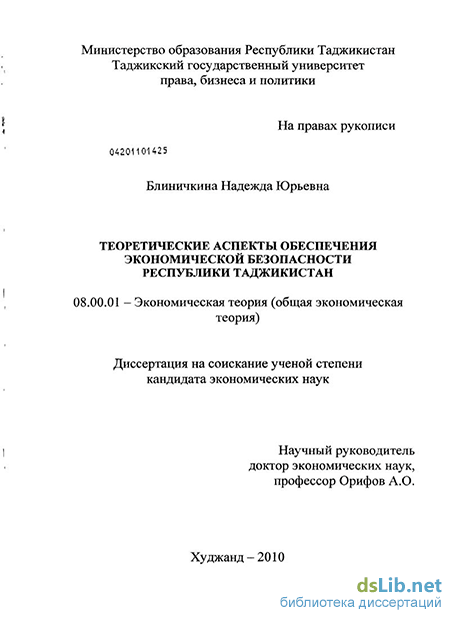 Министерство образования Республики Таджикистан
Таджикский государственный университет
права, бизнеса и политики

На правах рукописи

04201101425

Блиничкина Надежда Юрьевна

ТЕОРЕТИЧЕСКИЕ АСПЕКТЫ ОБЕСПЕЧЕНИЯ ЭКОНОМИЧЕСКОЙ БЕЗОПАСНОСТИ РЕСПУБЛИКИ ТАДЖИКИСТАН

08.00.01 – Экономическая теория (общая экономическая теория)

Диссертация на соискание ученой степени кандидата экономических наук

Научный руководитель
доктор экономических наук,
профессор Орифов А.О.

Худжанд – 2010

dsLib.net
библиотека диссертаций